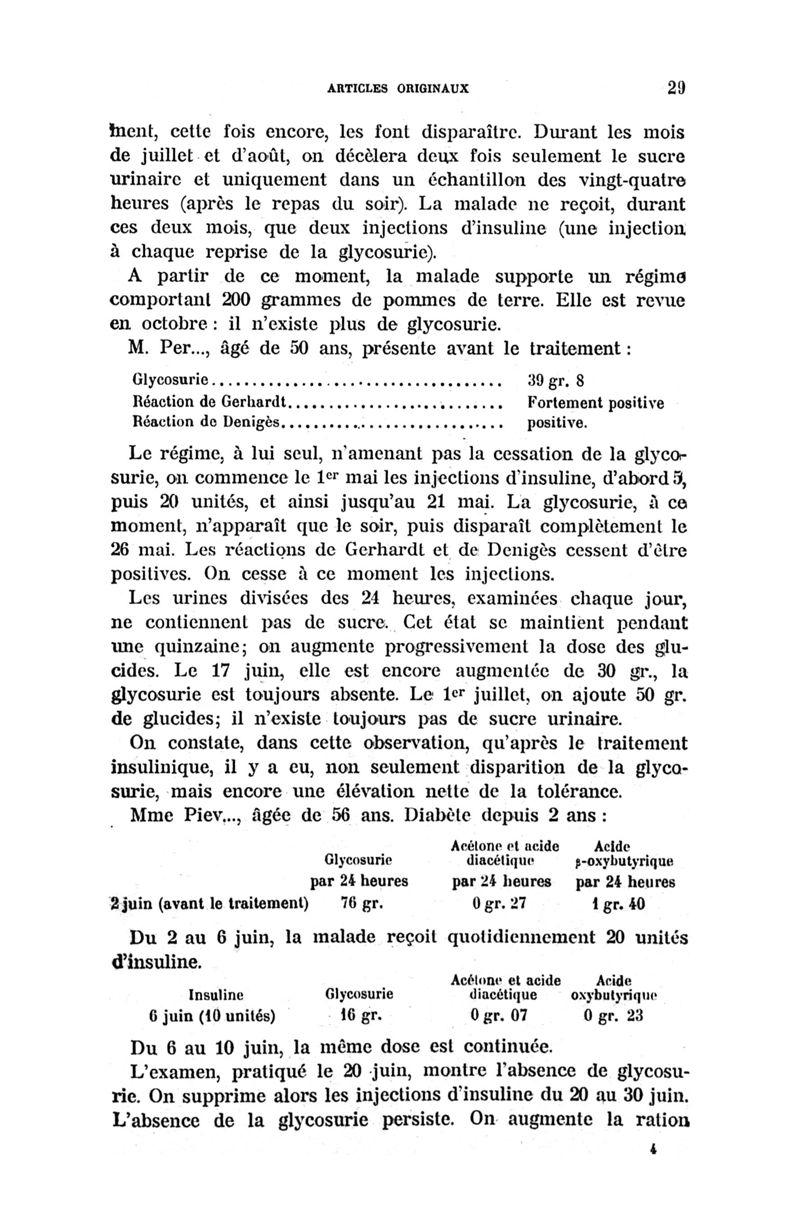 ARTICLES ORIGINAUX 29

ment, cette fois encore, les font disparaître. Durant les mois de juillet et d'août, on décèlera deux fois seulement le sucre urinaire et uniquement dans un échantillon des vingt-quatre heures (après le repas du soir). La malade ne reçoit, durant ces deux mois, que deux injections d'insuline (une injection à chaque reprise de la glycosurie).

A partir de ce moment, la malade supporte un régime comportant 200 grammes de pommes de terre. Elle est revue en octobre : il n'existe plus de glycosurie.

M. Per..., âgé de 50 ans, présente avant le traitement :

| | |
|---|---|
| Glycosurie | 39 gr. 8 |
| Réaction de Gerhardt | Fortement positive |
| Réaction de Denigès | positive. |

Le régime, à lui seul, n'amenant pas la cessation de la glycosurie, on commence le 1er mai les injections d'insuline, d'abord 5, puis 20 unités, et ainsi jusqu'au 21 mai. La glycosurie, à ce moment, n'apparaît que le soir, puis disparaît complètement le 26 mai. Les réactions de Gerhardt et de Denigès cessent d'être positives. On cesse à ce moment les injections.

Les urines divisées des 24 heures, examinées chaque jour, ne contiennent pas de sucre. Cet état se maintient pendant une quinzaine; on augmente progressivement la dose des glucides. Le 17 juin, elle est encore augmentée de 30 gr., la glycosurie est toujours absente. Le 1er juillet, on ajoute 50 gr. de glucides; il n'existe toujours pas de sucre urinaire.

On constate, dans cette observation, qu'après le traitement insulinique, il y a eu, non seulement disparition de la glycosurie, mais encore une élévation nette de la tolérance.

Mme Piev..., âgée de 56 ans. Diabète depuis 2 ans :

| | Glycosurie par 24 heures | Acétone et acide diacétique par 24 heures | Acide β-oxybutyrique par 24 heures |
|---|---|---|---|
| 2 juin (avant le traitement) | 76 gr. | 0 gr. 27 | 1 gr. 40 |

Du 2 au 6 juin, la malade reçoit quotidiennement 20 unités d'insuline.

| Insuline | Glycosurie | Acétone et acide diacétique | Acide oxybutyrique |
|---|---|---|---|
| 6 juin (10 unités) | 16 gr. | 0 gr. 07 | 0 gr. 23 |

Du 6 au 10 juin, la même dose est continuée.

L'examen, pratiqué le 20 juin, montre l'absence de glycosurie. On supprime alors les injections d'insuline du 20 au 30 juin. L'absence de la glycosurie persiste. On augmente la ration

4